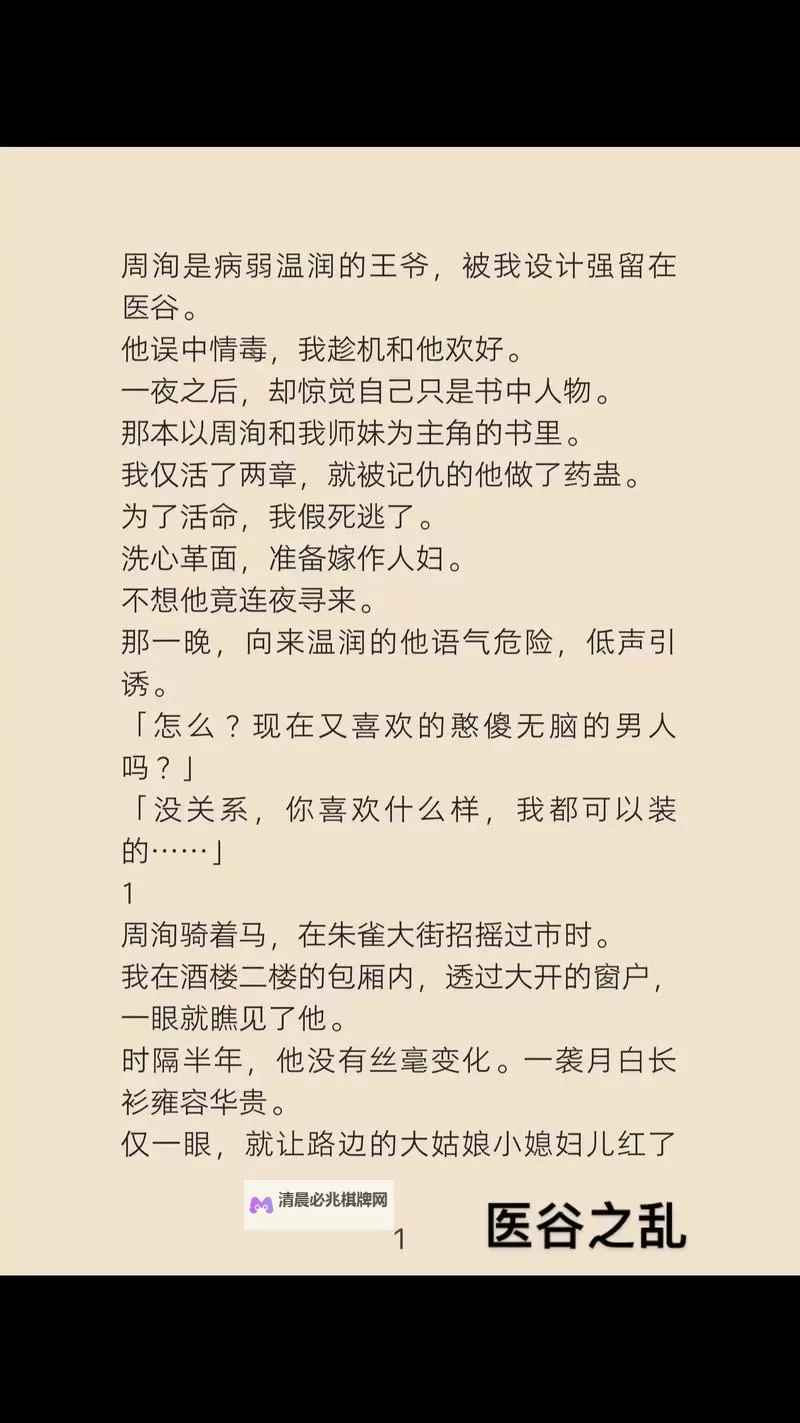 周洵是病弱温润的王爷，被我设计强留在医谷。
他误中情毒，我趁机和他欢好。
一夜之后，却惊觉自己只是书中人物。
那本以周洵和我师妹为主角的书里。
我仅活了两章，就被记仇的他做了药蛊。
为了活命，我假死逃了。
洗心革面，准备嫁作人妇。
不想他竟连夜寻来。
那一晚，向来温润的他语气危险，低声引诱。
「怎么？现在又喜欢的憨傻无脑的男人吗？」
「没关系，你喜欢什么样，我都可以装的……」
1
周洵骑着马，在朱雀大街招摇过市时。
我在酒楼二楼的包厢内，透过大开的窗户，一眼就瞧见了他。
时隔半年，他没有丝毫变化。一袭月白长衫雍容华贵。
仅一眼，就让路边的大姑娘小媳妇儿红了

清晨必兆棋牌网

1

医谷之乱